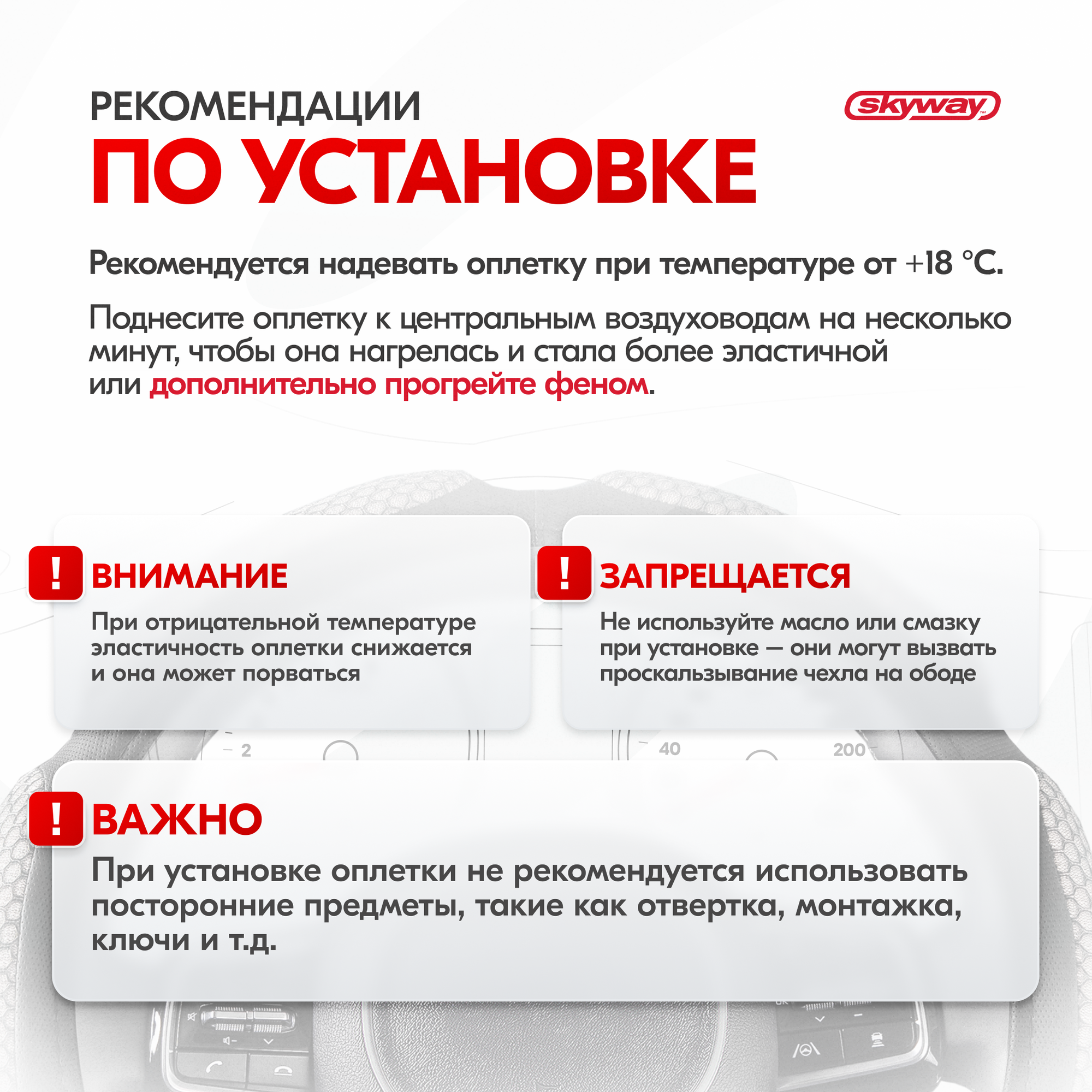 РЕКОМЕНДАЦИИ
ПО УСТАНОВКЕ

skyway

Рекомендуется надевать оплетку при температуре от +18 °C.

Поднесите оплетку к центральным воздуховодам на несколько минут, чтобы она нагрелась и стала более эластичной или дополнительно прогрейте феном.

!
ВНИМАНИЕ
При отрицательной температуре эластичность оплетки снижается и она может порваться

!
ЗАПРЕЩАЕТСЯ
Не используйте масло или смазку при установке — они могут вызвать проскальзывание чехла на ободе

2
40
200

!
ВАЖНО
При установке оплетки не рекомендуется использовать посторонние предметы, такие как отвертка, монтажка, ключи и т.д.